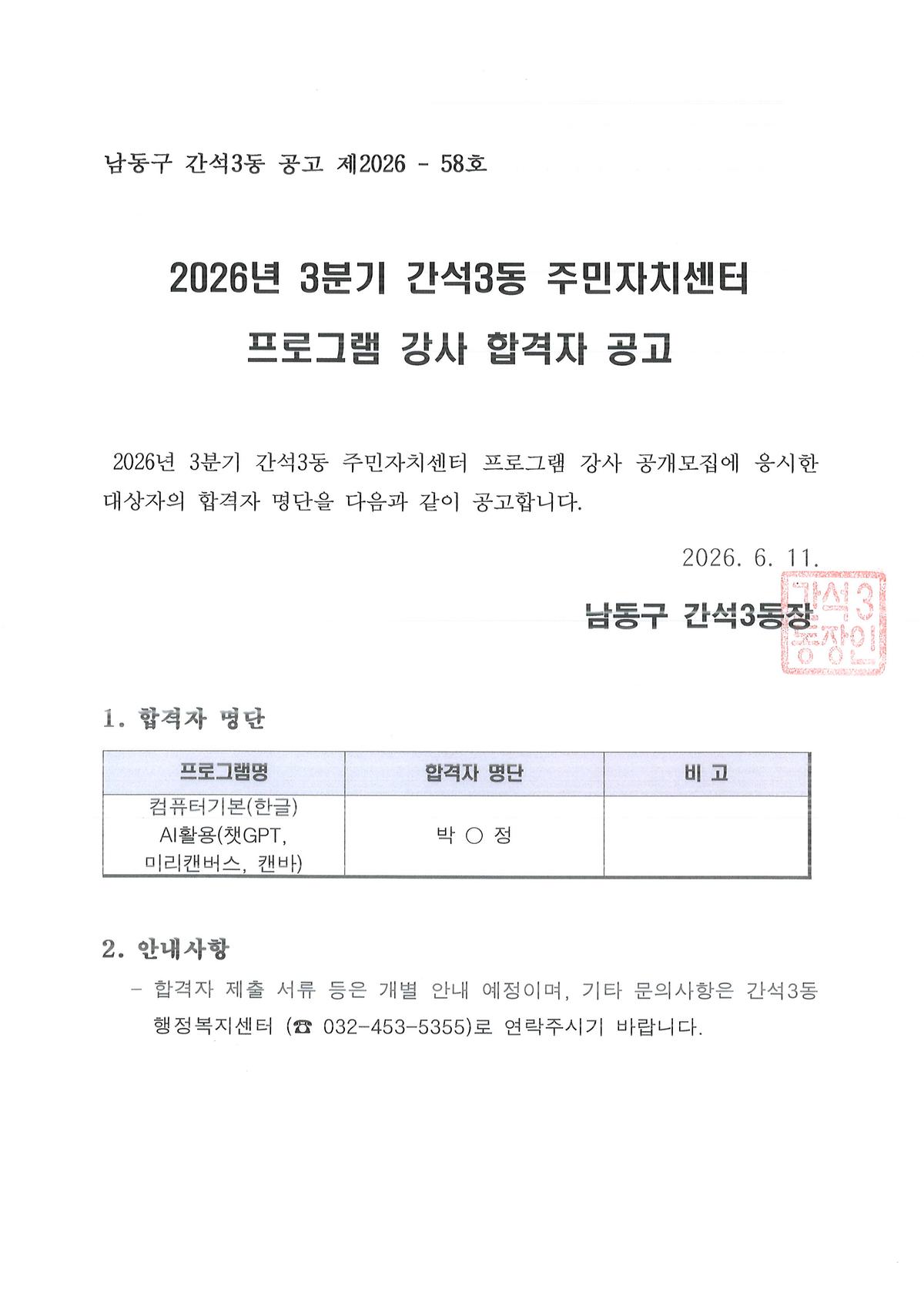 남동구 간석3동 공고 제2026 - 58호

2026년 3분기 간석3동 주민자치센터 프로그램 강사 합격자 공고

2026년 3분기 간석3동 주민자치센터 프로그램 강사 공개모집에 응시한 대상자의 합격자 명단을 다음과 같이 공고합니다.

2026. 6. 11.

남동구 간석3동장

간석3동장인

1. 합격자 명단

| 프로그램명 | 합격자 명단 | 비 고 |
|---|---|---|
| 컴퓨터기본(한글) AI활용(챗GPT, 미리캔버스, 캔바) | 박 ○ 정 | |

2. 안내사항

- 합격자 제출 서류 등은 개별 안내 예정이며, 기타 문의사항은 간석3동 행정복지센터 (☎ 032-453-5355)로 연락주시기 바랍니다.